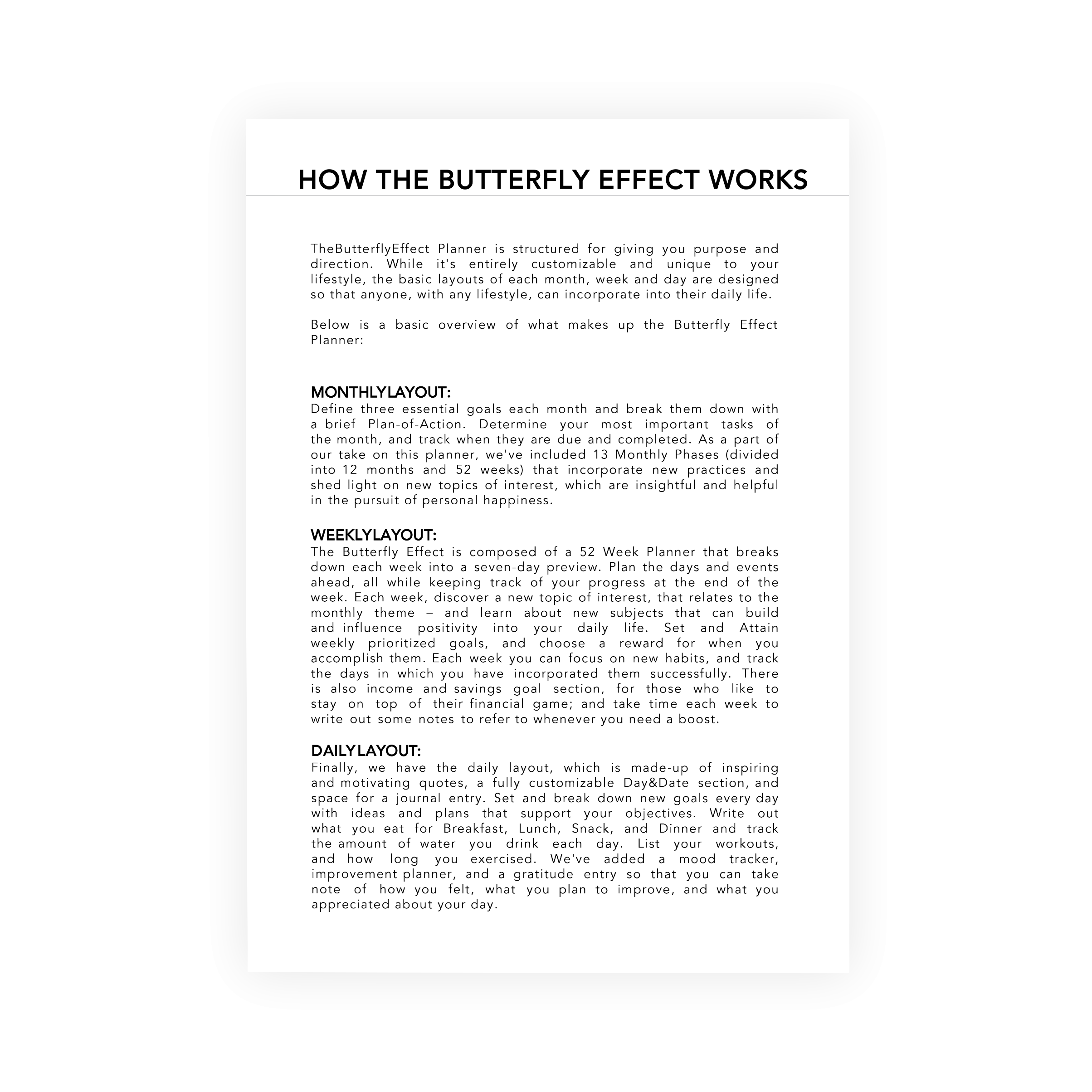 HOW THE BUTTERFLY EFFECT WORKS

TheButterflyEffect Planner is structured for giving you purpose and direction. While it's entirely customizable and unique to your lifestyle, the basic layouts of each month, week and day are designed so that anyone, with any lifestyle, can incorporate into their daily life.

Below is a basic overview of what makes up the Butterfly Effect Planner:

MONTHLYLAYOUT:
Define three essential goals each month and break them down with a brief Plan-of-Action. Determine your most important tasks of the month, and track when they are due and completed. As a part of our take on this planner, we've included 13 Monthly Phases (divided into 12 months and 52 weeks) that incorporate new practices and shed light on new topics of interest, which are insightful and helpful in the pursuit of personal happiness.

WEEKLYLAYOUT:
The Butterfly Effect is composed of a 52 Week Planner that breaks down each week into a seven-day preview. Plan the days and events ahead, all while keeping track of your progress at the end of the week. Each week, discover a new topic of interest, that relates to the monthly theme – and learn about new subjects that can build and influence positivity into your daily life. Set and Attain weekly prioritized goals, and choose a reward for when you accomplish them. Each week you can focus on new habits, and track the days in which you have incorporated them successfully. There is also income and savings goal section, for those who like to stay on top of their financial game; and take time each week to write out some notes to refer to whenever you need a boost.

DAILYLAYOUT:
Finally, we have the daily layout, which is made-up of inspiring and motivating quotes, a fully customizable Day&Date section, and space for a journal entry. Set and break down new goals every day with ideas and plans that support your objectives. Write out what you eat for Breakfast, Lunch, Snack, and Dinner and track the amount of water you drink each day. List your workouts, and how long you exercised. We've added a mood tracker, improvement planner, and a gratitude entry so that you can take note of how you felt, what you plan to improve, and what you appreciated about your day.